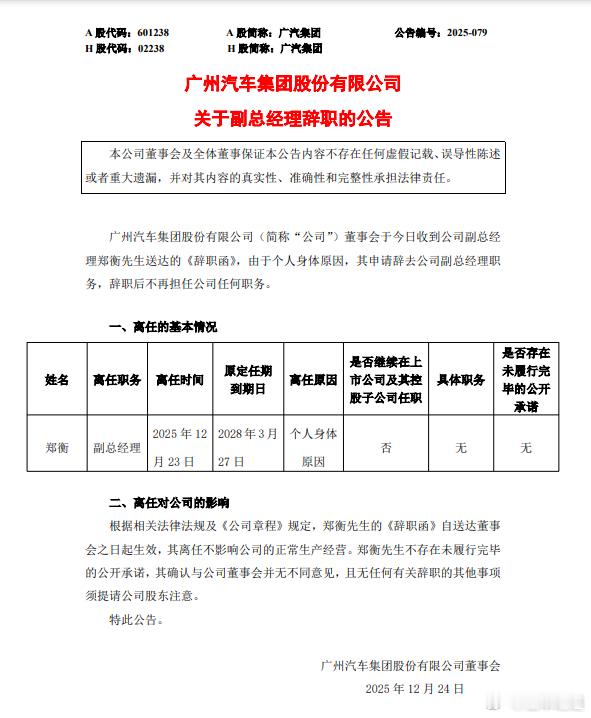 A 股代码：601238　　A 股简称：广汽集团　　公告编号：2025-079
H 股代码：02238　　H 股简称：广汽集团

广州汽车集团股份有限公司
关于副总经理辞职的公告

本公司董事会及全体董事保证本公告内容不存在任何虚假记载、误导性陈述或者重大遗漏，并对其内容的真实性、准确性和完整性承担法律责任。

广州汽车集团股份有限公司（简称“公司”）董事会于今日收到公司副总经理郑衡先生送达的《辞职函》，由于个人身体原因，其申请辞去公司副总经理职务，辞职后不再担任公司任何职务。

一、离任的基本情况

| 姓名 | 离任职务 | 离任时间 | 原定任期到期日 | 离任原因 | 是否继续在上市公司及其控股子公司任职 | 具体职务 | 是否存在未履行完毕的公开承诺 |
|---|---|---|---|---|---|---|---|
| 郑衡 | 副总经理 | 2025 年 12 月 23 日 | 2028 年 3 月 27 日 | 个人身体原因 | 否 | 无 | 无 |

二、离任对公司的影响

根据相关法律法规及《公司章程》规定，郑衡先生的《辞职函》自送达董事会之日起生效，其离任不影响公司的正常生产经营。郑衡先生不存在未履行完毕的公开承诺，其确认与公司董事会并无不同意见，且无任何有关辞职的其他事项须提请公司股东注意。

特此公告。

广州汽车集团股份有限公司董事会
2025 年 12 月 24 日